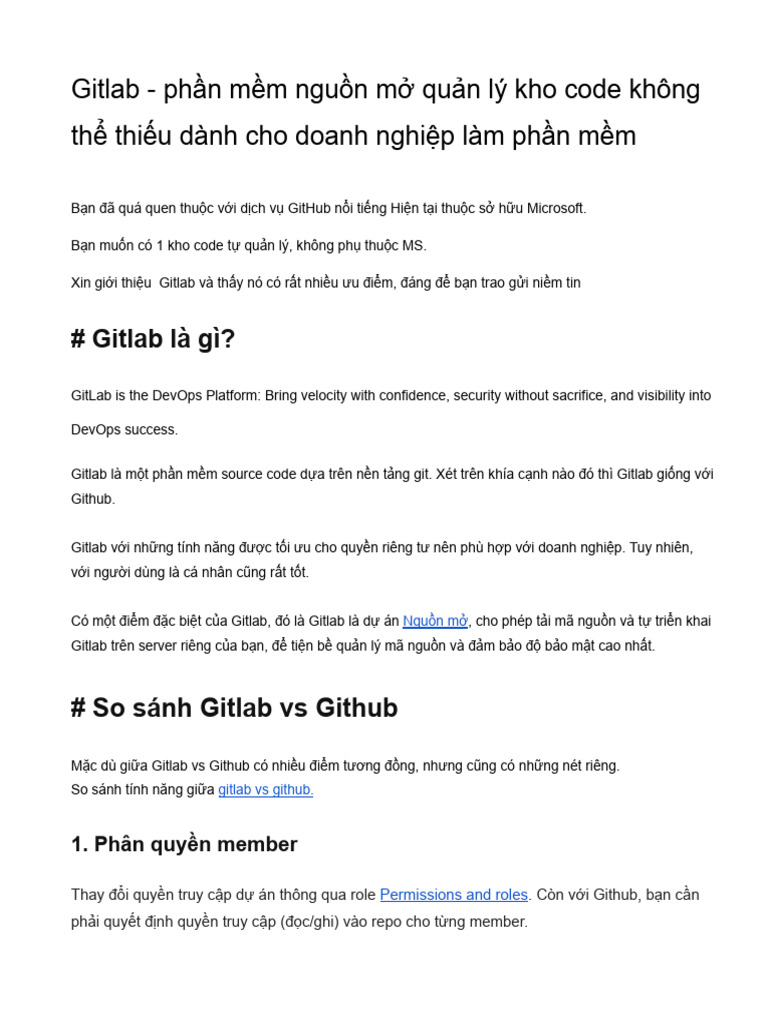 Gitlab - phần mềm nguồn mở quản lý kho code không thể thiếu dành cho doanh nghiệp làm phần mềm

Bạn đã quá quen thuộc với dịch vụ GitHub nổi tiếng Hiện tại thuộc sở hữu Microsoft.

Bạn muốn có 1 kho code tự quản lý, không phụ thuộc MS.

Xin giới thiệu Gitlab và thấy nó có rất nhiều ưu điểm, đáng để bạn trao gửi niềm tin

# Gitlab là gì?

GitLab is the DevOps Platform: Bring velocity with confidence, security without sacrifice, and visibility into DevOps success.

Gitlab là một phần mềm source code dựa trên nền tảng git. Xét trên khía cạnh nào đó thì Gitlab giống với Github.

Gitlab với những tính năng được tối ưu cho quyền riêng tư nên phù hợp với doanh nghiệp. Tuy nhiên, với người dùng là cá nhân cũng rất tốt.

Có một điểm đặc biệt của Gitlab, đó là Gitlab là dự án Nguồn mở, cho phép tải mã nguồn và tự triển khai Gitlab trên server riêng của bạn, để tiện bề quản lý mã nguồn và đảm bảo độ bảo mật cao nhất.

# So sánh Gitlab vs Github

Mặc dù giữa Gitlab vs Github có nhiều điểm tương đồng, nhưng cũng có những nét riêng.
So sánh tính năng giữa gitlab vs github.

1. Phân quyền member

Thay đổi quyền truy cập dự án thông qua role Permissions and roles. Còn với Github, bạn cần phải quyết định quyền truy cập (đọc/ghi) vào repo cho từng member.